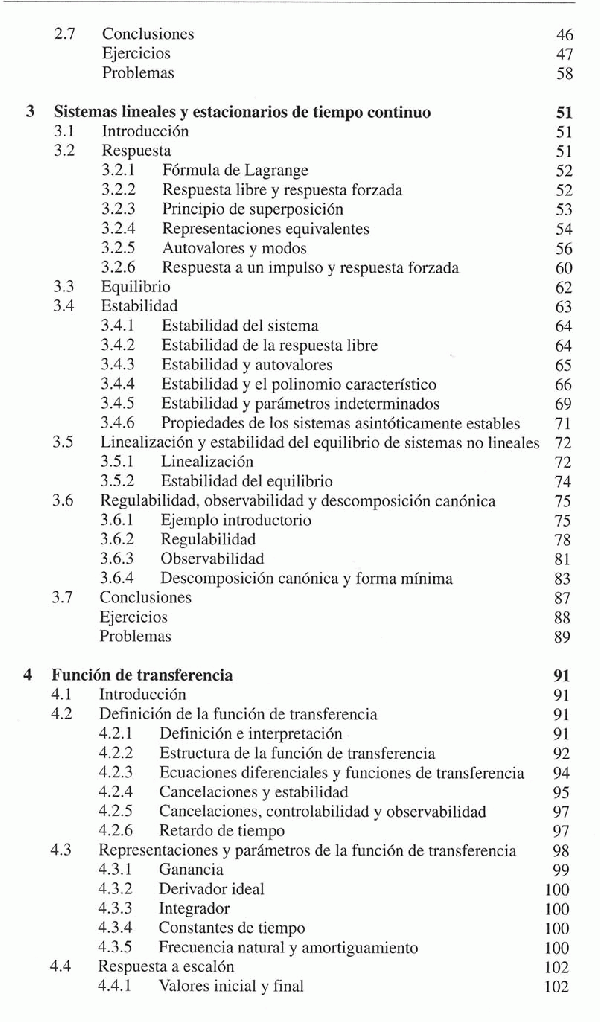 2.7 Conclusiones 46
Ejercicios 47
Problemas 58

3 Sistemas lineales y estacionarios de tiempo continuo 51
3.1 Introducción 51
3.2 Respuesta 51
3.2.1 Fórmula de Lagrange 52
3.2.2 Respuesta libre y respuesta forzada 52
3.2.3 Principio de superposición 53
3.2.4 Representaciones equivalentes 54
3.2.5 Autovalores y modos 56
3.2.6 Respuesta a un impulso y respuesta forzada 60
3.3 Equilibrio 62
3.4 Estabilidad 63
3.4.1 Estabilidad del sistema 64
3.4.2 Estabilidad de la respuesta libre 64
3.4.3 Estabilidad y autovalores 65
3.4.4 Estabilidad y el polinomio característico 66
3.4.5 Estabilidad y parámetros indeterminados 69
3.4.6 Propiedades de los sistemas asintóticamente estables 71
3.5 Linealización y estabilidad del equilibrio de sistemas no lineales 72
3.5.1 Linealización 72
3.5.2 Estabilidad del equilibrio 74
3.6 Regulabilidad, observabilidad y descomposición canónica 75
3.6.1 Ejemplo introductorio 75
3.6.2 Regulabilidad 78
3.6.3 Observabilidad 81
3.6.4 Descomposición canónica y forma mínima 83
3.7 Conclusiones 87
Ejercicios 88
Problemas 89

4 Función de transferencia 91
4.1 Introducción 91
4.2 Definición de la función de transferencia 91
4.2.1 Definición e interpretación 91
4.2.2 Estructura de la función de transferencia 92
4.2.3 Ecuaciones diferenciales y funciones de transferencia 94
4.2.4 Cancelaciones y estabilidad 95
4.2.5 Cancelaciones, controlabilidad y observabilidad 97
4.2.6 Retardo de tiempo 97
4.3 Representaciones y parámetros de la función de transferencia 98
4.3.1 Ganancia 99
4.3.2 Derivador ideal 100
4.3.3 Integrador 100
4.3.4 Constantes de tiempo 100
4.3.5 Frecuencia natural y amortiguamiento 100
4.4 Respuesta a escalón 102
4.4.1 Valores inicial y final 102